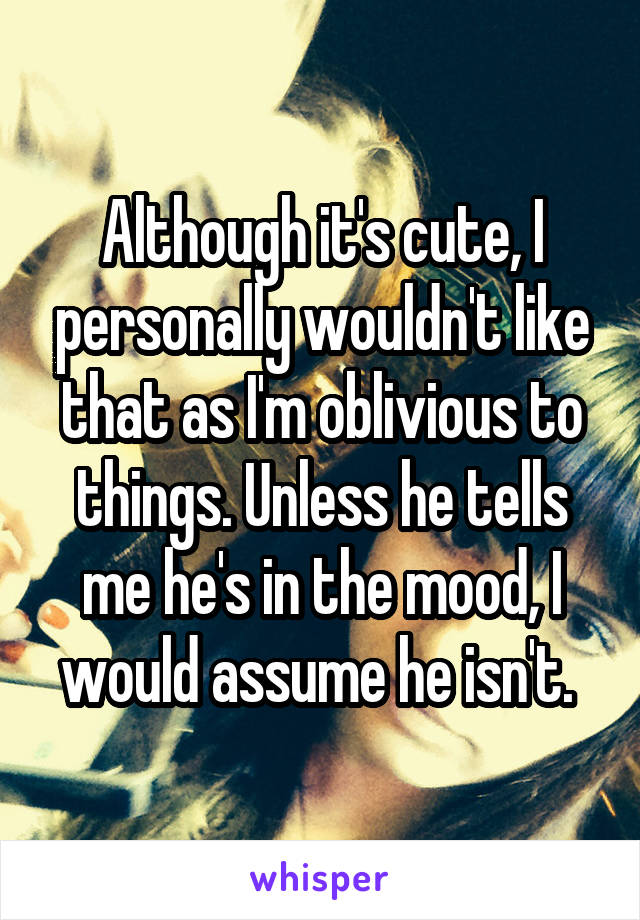 Although it's cute, I personally wouldn't like that as I'm oblivious to things. Unless he tells me he's in the mood, I would assume he isn't.

whisper